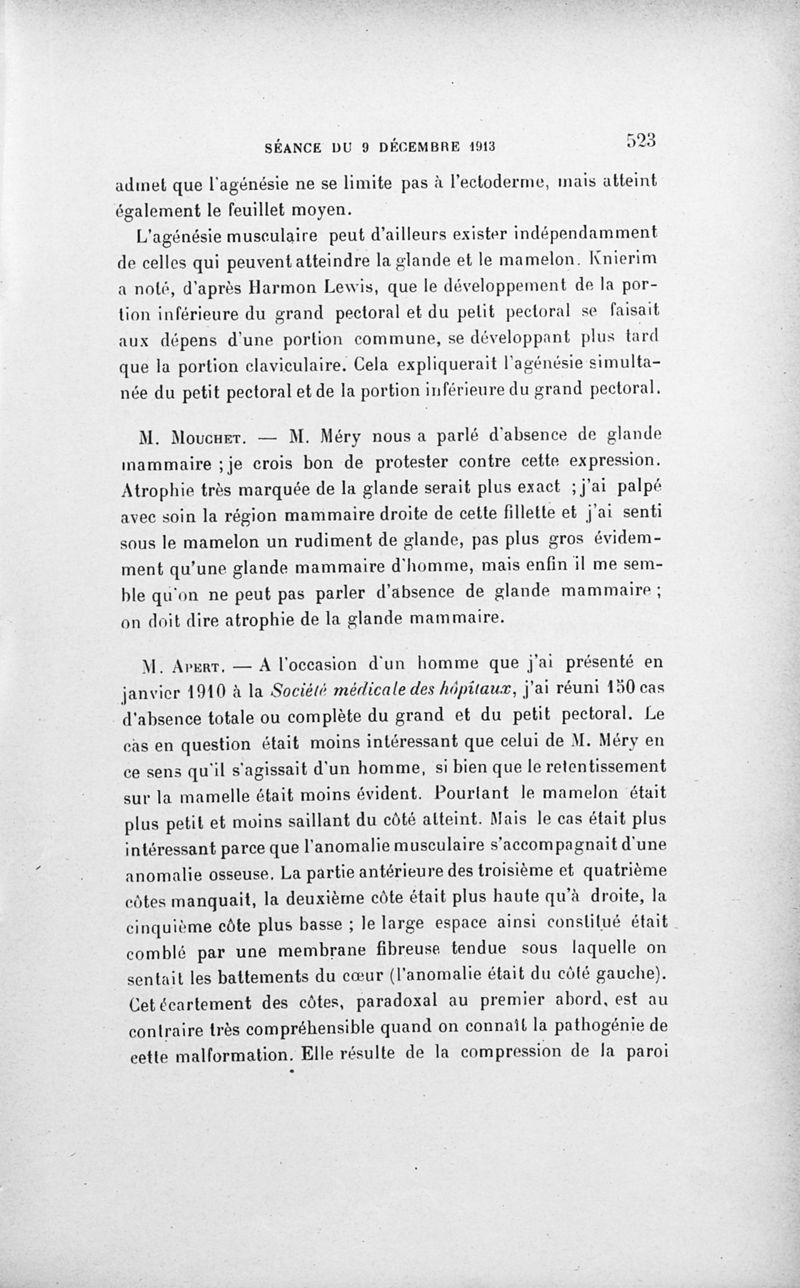 SÉANCE DU 9 DÉCEMBRE 1913 523

admet que l'agénésie ne se limite pas à l'ectoderme, mais atteint également le feuillet moyen.

L'agénésie musculaire peut d'ailleurs exister indépendamment de celles qui peuvent atteindre la glande et le mamelon. Knierim a noté, d'après Harmon Lewis, que le développement de la portion inférieure du grand pectoral et du petit pectoral se faisait aux dépens d'une portion commune, se développant plus tard que la portion claviculaire. Cela expliquerait l'agénésie simultanée du petit pectoral et de la portion inférieure du grand pectoral.

M. Mouchet. — M. Méry nous a parlé d'absence de glande mammaire ; je crois bon de protester contre cette expression. Atrophie très marquée de la glande serait plus exact ; j'ai palpé avec soin la région mammaire droite de cette fillette et j'ai senti sous le mamelon un rudiment de glande, pas plus gros évidemment qu'une glande mammaire d'homme, mais enfin il me semble qu'on ne peut pas parler d'absence de glande mammaire ; on doit dire atrophie de la glande mammaire.

M. Apert. — A l'occasion d'un homme que j'ai présenté en janvier 1910 à la Société médicale des hôpitaux, j'ai réuni 150 cas d'absence totale ou complète du grand et du petit pectoral. Le cas en question était moins intéressant que celui de M. Méry en ce sens qu'il s'agissait d'un homme, si bien que le retentissement sur la mamelle était moins évident. Pourtant le mamelon était plus petit et moins saillant du côté atteint. Mais le cas était plus intéressant parce que l'anomalie musculaire s'accompagnait d'une anomalie osseuse. La partie antérieure des troisième et quatrième côtes manquait, la deuxième côte était plus haute qu'à droite, la cinquième côte plus basse ; le large espace ainsi constitué était comblé par une membrane fibreuse tendue sous laquelle on sentait les battements du cœur (l'anomalie était du côté gauche). Cet écartement des côtes, paradoxal au premier abord, est au contraire très compréhensible quand on connaît la pathogénie de cette malformation. Elle résulte de la compression de la paroi